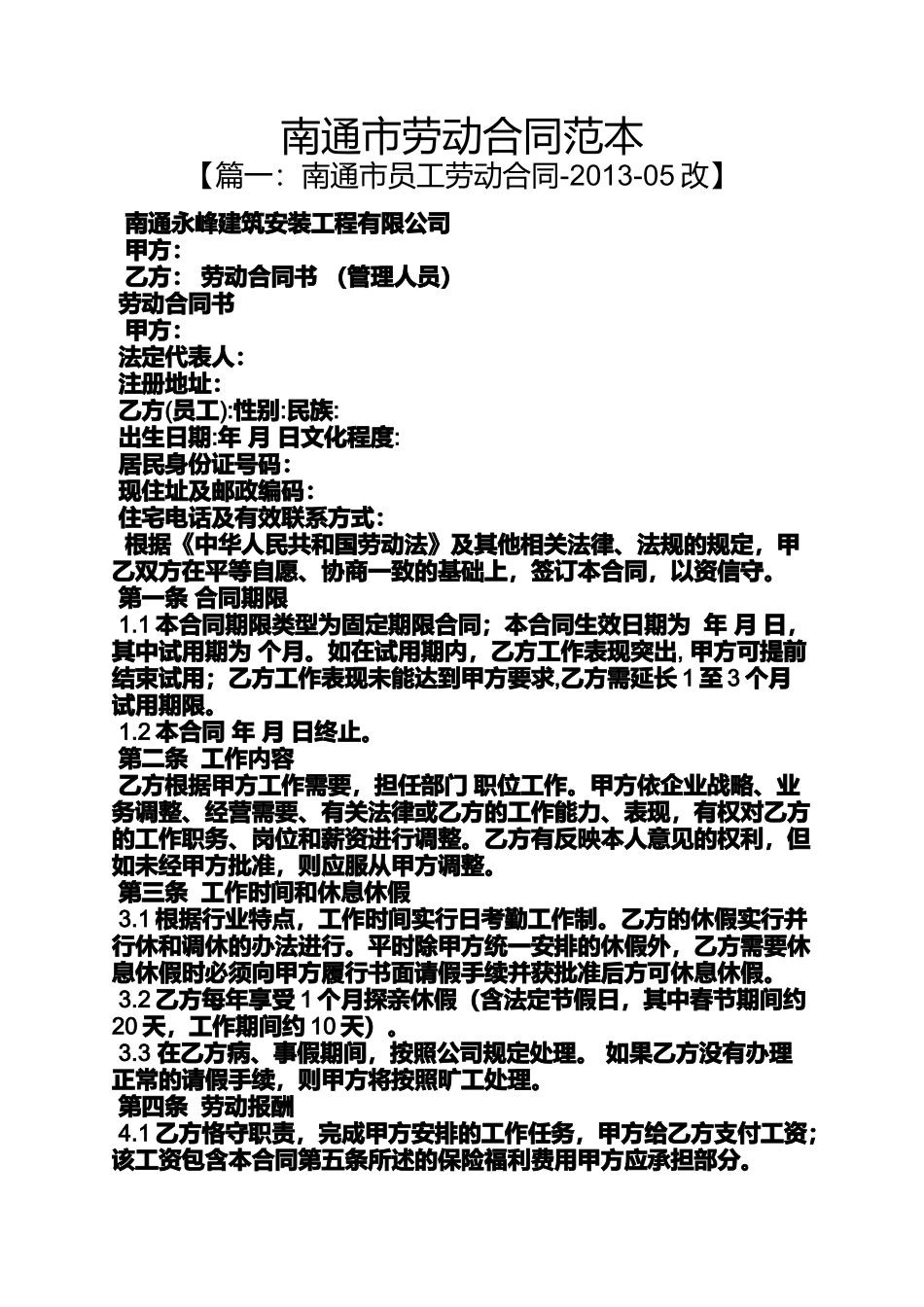 南通市劳动合同范本
【篇一：南通市员工劳动合同-2013-05 改】

南通永峰建筑安装工程有限公司
甲方：
乙方： 劳动合同书 （管理人员）
劳动合同书
甲方：
法定代表人：
注册地址：
乙方(员工):性别:民族:
出生日期:年 月 日文化程度:
居民身份证号码：
现住址及邮政编码：
住宅电话及有效联系方式：

根据《中华人民共和国劳动法》及其他相关法律、法规的规定，甲乙双方在平等自愿、协商一致的基础上，签订本合同，以资信守。

第一条 合同期限
1.1 本合同期限类型为固定期限合同；本合同生效日期为 年 月 日，其中试用期为 个月。如在试用期内，乙方工作表现突出, 甲方可提前结束试用；乙方工作表现未能达到甲方要求,乙方需延长 1 至 3 个月试用期限。
1.2 本合同 年 月 日终止。

第二条 工作内容
乙方根据甲方工作需要，担任部门 职位工作。甲方依企业战略、业务调整、经营需要、有关法律或乙方的工作能力、表现，有权对乙方的工作职务、岗位和薪资进行调整。乙方有反映本人意见的权利，但如未经甲方批准，则应服从甲方调整。

第三条 工作时间和休息休假
3.1 根据行业特点，工作时间实行日考勤工作制。乙方的休假实行并行休和调休的办法进行。平时除甲方统一安排的休假外，乙方需要休息休假时必须向甲方履行书面请假手续并获批准后方可休息休假。
3.2 乙方每年享受 1 个月探亲休假（含法定节假日，其中春节期间约 20 天，工作期间约 10 天）。
3.3 在乙方病、事假期间，按照公司规定处理。 如果乙方没有办理正常的请假手续，则甲方将按照旷工处理。

第四条 劳动报酬
4.1 乙方恪守职责，完成甲方安排的工作任务，甲方给乙方支付工资；该工资包含本合同第五条所述的保险福利费用甲方应承担部分。